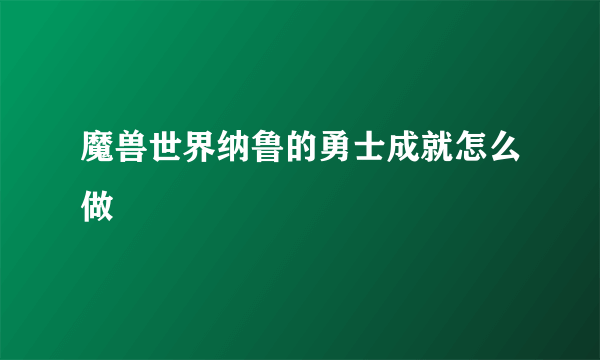 魔兽世界纳鲁的勇士成就怎么做